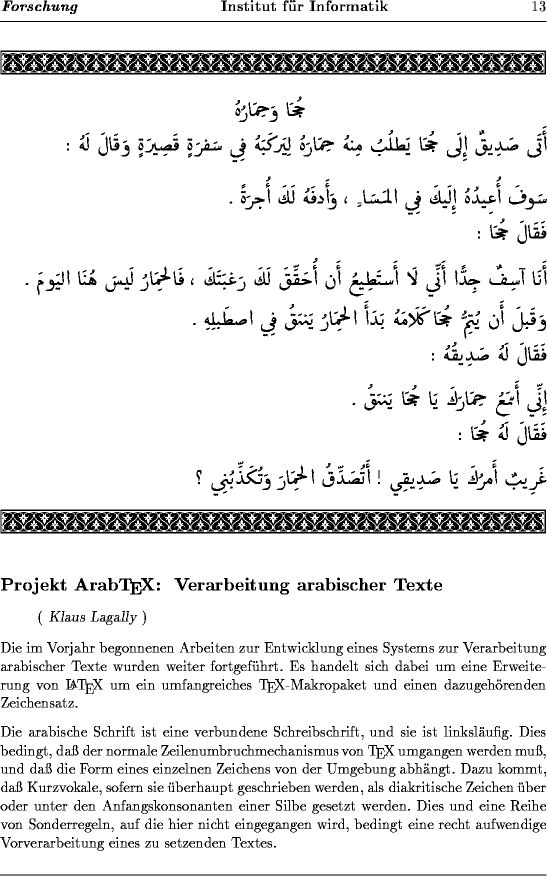 Forschung Institut für Informatik 13

جُحَا وَحِمَارُهُ

أَتَى صَدِيقٌ إِلَى جُحَا يَطلُبُ مِنهُ حِمَارَهُ لِيَركَبَهُ فِي سَفرَةٍ قَصِيرَةٍ وَقَالَ لَهُ :

سَوفَ أُعِيدُهُ إِلَيكَ فِي المَسَاءِ ، وَأَدفَعُ لَكَ أُجرَةً .

فَقَالَ جُحَا :

أَنَا آسِفٌ جِدًّا أَنِّي لَا أَستَطِيعُ أَن أُحَقِّقَ لَكَ رَغبَتَكَ ، فَالحِمَارُ لَيسَ هُنَا اليَومَ .

وَقَبلَ أَن يُتِمَّ جُحَا كَلَامَهُ بَدَأَ الحِمَارُ يَنهَقُ فِي اصطَبلِهِ .

فَقَالَ لَهُ صَدِيقُهُ :

إِنِّي أَسمَعُ حِمَارَكَ يَا جُحَا يَنهَقُ .

فَقَالَ لَهُ جُحَا :

غَرِيبٌ أَمرُكَ يَا صَدِيقِي ! أَتُصَدِّقُ الحِمَارَ وَتُكَذِّبُنِي ؟

Projekt ArabTEX: Verarbeitung arabischer Texte

( Klaus Lagally )

Die im Vorjahr begonnenen Arbeiten zur Entwicklung eines Systems zur Verarbeitung arabischer Texte wurden weiter fortgeführt. Es handelt sich dabei um eine Erweiterung von LATEX um ein umfangreiches TEX-Makropaket und einen dazugehörenden Zeichensatz.

Die arabische Schrift ist eine verbundene Schreibschrift, und sie ist linksläufig. Dies bedingt, daß der normale Zeilenumbruchmechanismus von TEX umgangen werden muß, und daß die Form eines einzelnen Zeichens von der Umgebung abhängt. Dazu kommt, daß Kurzvokale, sofern sie überhaupt geschrieben werden, als diakritische Zeichen über oder unter den Anfangskonsonanten einer Silbe gesetzt werden. Dies und eine Reihe von Sonderregeln, auf die hier nicht eingegangen wird, bedingt eine recht aufwendige Vorverarbeitung eines zu setzenden Textes.